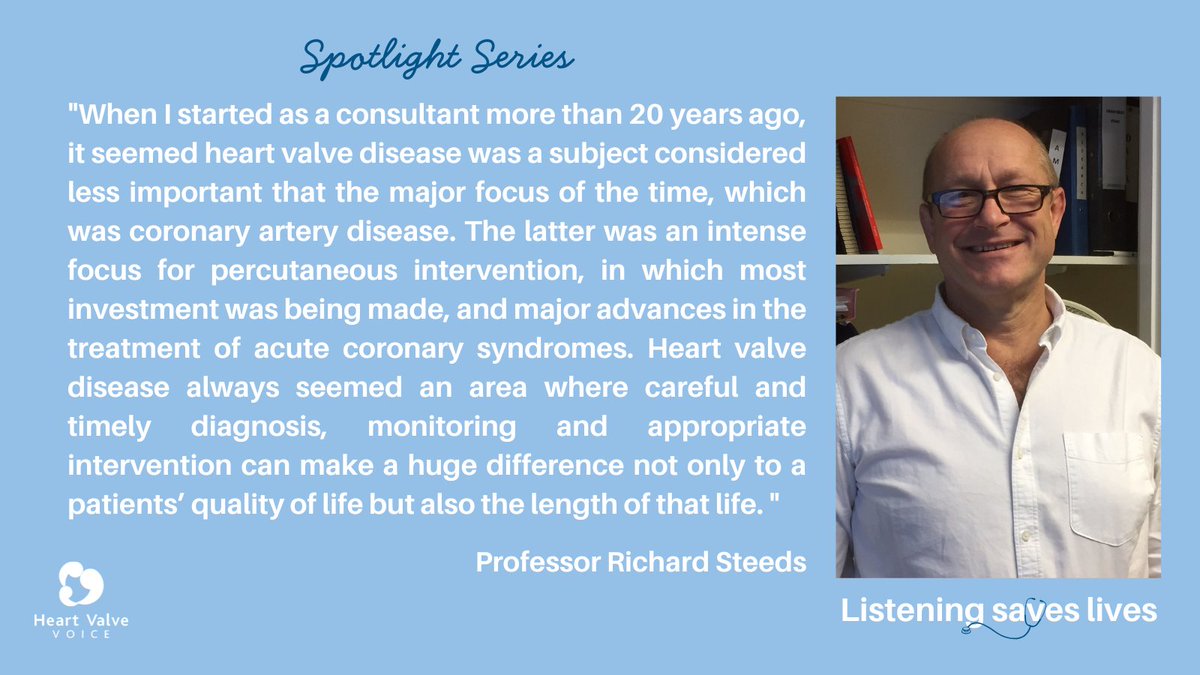 Spotlight Series

"When I started as a consultant more than 20 years ago, it seemed heart valve disease was a subject considered less important that the major focus of the time, which was coronary artery disease. The latter was an intense focus for percutaneous intervention, in which most investment was being made, and major advances in the treatment of acute coronary syndromes. Heart valve disease always seemed an area where careful and timely diagnosis, monitoring and appropriate intervention can make a huge difference not only to a patients' quality of life but also the length of that life. "

Professor Richard Steeds

Heart Valve VOICE

Listening saves lives